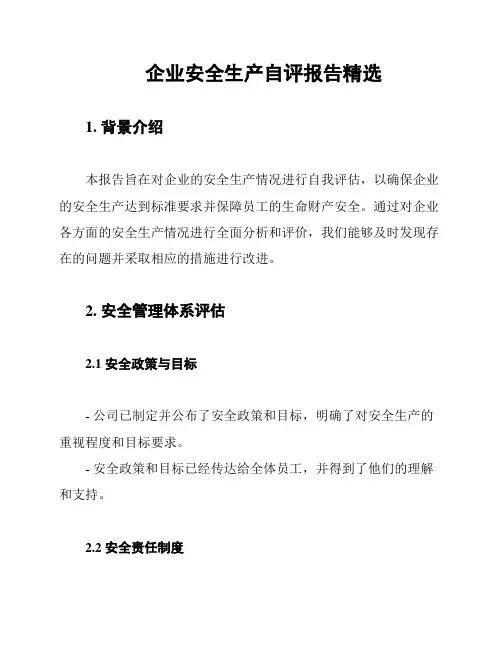 企业安全生产自评报告精选

1. 背景介绍

本报告旨在对企业的安全生产情况进行自我评估，以确保企业的安全生产达到标准要求并保障员工的生命财产安全。通过对企业各方面的安全生产情况进行全面分析和评价，我们能够及时发现存在的问题并采取相应的措施进行改进。

2. 安全管理体系评估

2.1 安全政策与目标

- 公司已制定并公布了安全政策和目标，明确了对安全生产的重视程度和目标要求。
- 安全政策和目标已经传达给全体员工，并得到了他们的理解和支持。

2.2 安全责任制度